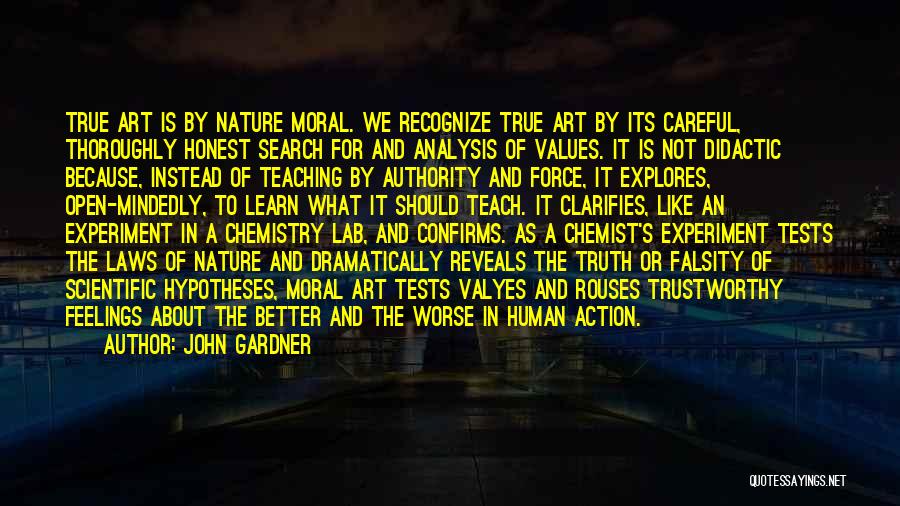 TRUE ART IS BY NATURE MORAL. WE RECOGNIZE TRUE ART BY ITS CAREFUL, THOROUGHLY HONEST SEARCH FOR AND ANALYSIS OF VALUES. IT IS NOT DIDACTIC BECAUSE, INSTEAD OF TEACHING BY AUTHORITY AND FORCE, IT EXPLORES, OPEN-MINDEDLY, TO LEARN WHAT IT SHOULD TEACH. IT CLARIFIES, LIKE AN EXPERIMENT IN A CHEMISTRY LAB, AND CONFIRMS. AS A CHEMIST'S EXPERIMENT TESTS THE LAWS OF NATURE AND DRAMATICALLY REVEALS THE TRUTH OR FALSITY OF SCIENTIFIC HYPOTHESES, MORAL ART TESTS VALYES AND ROUSES TRUSTWORTHY FEELINGS ABOUT THE BETTER AND THE WORSE IN HUMAN ACTION.

AUTHOR: JOHN GARDNER

QUOTESSAYINGS.NET